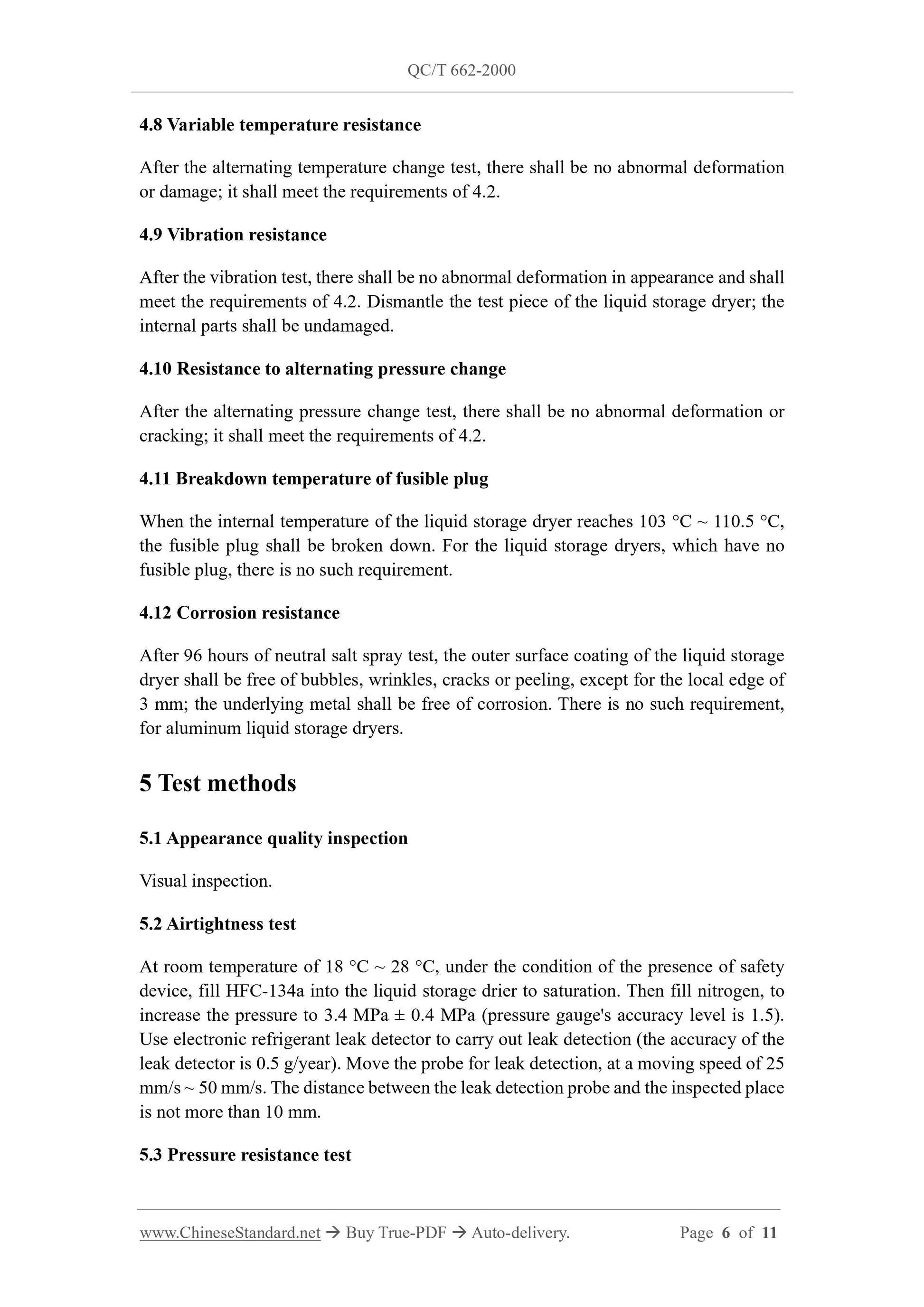 QC/T 662-2000

4.8 Variable temperature resistance

After the alternating temperature change test, there shall be no abnormal deformation or damage; it shall meet the requirements of 4.2.

4.9 Vibration resistance

After the vibration test, there shall be no abnormal deformation in appearance and shall meet the requirements of 4.2. Dismantle the test piece of the liquid storage dryer; the internal parts shall be undamaged.

4.10 Resistance to alternating pressure change

After the alternating pressure change test, there shall be no abnormal deformation or cracking; it shall meet the requirements of 4.2.

4.11 Breakdown temperature of fusible plug

When the internal temperature of the liquid storage dryer reaches 103 °C ~ 110.5 °C, the fusible plug shall be broken down. For the liquid storage dryers, which have no fusible plug, there is no such requirement.

4.12 Corrosion resistance

After 96 hours of neutral salt spray test, the outer surface coating of the liquid storage dryer shall be free of bubbles, wrinkles, cracks or peeling, except for the local edge of 3 mm; the underlying metal shall be free of corrosion. There is no such requirement, for aluminum liquid storage dryers.

5 Test methods

5.1 Appearance quality inspection

Visual inspection.

5.2 Airtightness test

At room temperature of 18 °C ~ 28 °C, under the condition of the presence of safety device, fill HFC-134a into the liquid storage drier to saturation. Then fill nitrogen, to increase the pressure to 3.4 MPa ± 0.4 MPa (pressure gauge's accuracy level is 1.5). Use electronic refrigerant leak detector to carry out leak detection (the accuracy of the leak detector is 0.5 g/year). Move the probe for leak detection, at a moving speed of 25 mm/s ~ 50 mm/s. The distance between the leak detection probe and the inspected place is not more than 10 mm.

5.3 Pressure resistance test

www.ChineseStandard.net → Buy True-PDF → Auto-delivery. Page 6 of 11